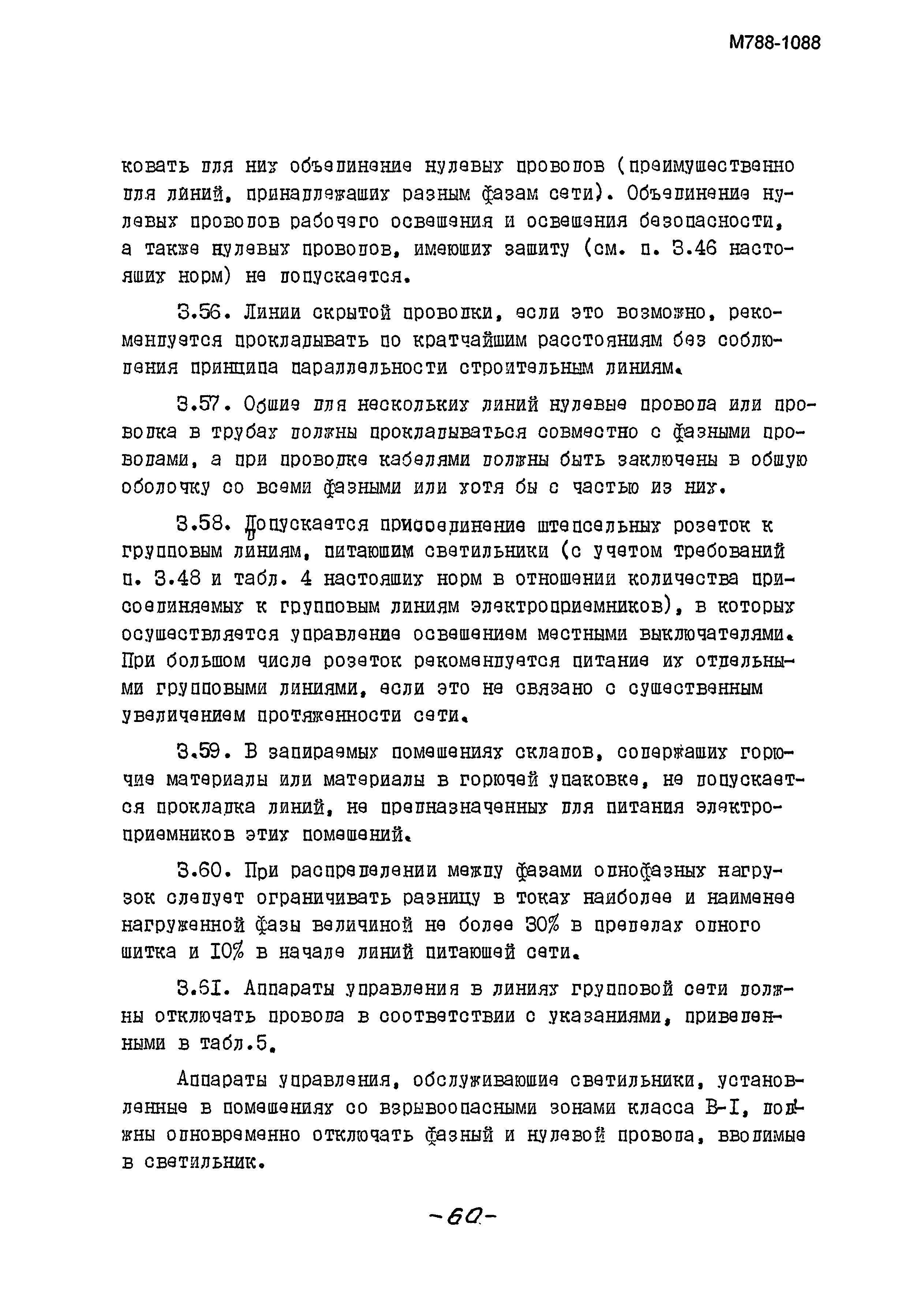 М788-1088

ковать для них объединение нулевых проводов (преимущественно для линий, принадлежащих разным фазам сети). Объединение нулевых проводов рабочего освещения и освещения безопасности, а также нулевых проводов, имеющих защиту (см. п. 3.46 настоящих норм) не допускается.

3.56. Линии скрытой проводки, если это возможно, рекомендуется прокладывать по кратчайшим расстояниям без соблюдения принципа параллельности строительным линиям.

3.57. Общие для нескольких линий нулевые провода или проводка в трубах должны прокладываться совместно с фазными проводами, а при проводке кабелями должны быть заключены в общую оболочку со всеми фазными или хотя бы с частью из них.

3.58. Допускается присоединение штепсельных розеток к групповым линиям, питающим светильники (с учетом требований п. 3.48 и табл. 4 настоящих норм в отношении количества присоединяемых к групповым линиям электроприемников), в которых осуществляется управление освещением местными выключателями. При большом числе розеток рекомендуется питание их отдельными групповыми линиями, если это не связано с существенным увеличением протяженности сети.

3.59. В запираемых помещениях складов, содержащих горючие материалы или материалы в горючей упаковке, не допускается прокладка линий, не предназначенных для питания электроприемников этих помещений.

3.60. При распределении между фазами однофазных нагрузок следует ограничивать разницу в токах наиболее и наименее нагруженной фазы величиной не более 30% в пределах одного щитка и 10% в начале линий питающей сети.

3.61. Аппараты управления в линиях групповой сети должны отключать провода в соответствии с указаниями, приведенными в табл.5.

Аппараты управления, обслуживающие светильники, установленные в помещениях со взрывоопасными зонами класса В-I, должны одновременно отключать фазный и нулевой провода, вводимые в светильник.

-60-